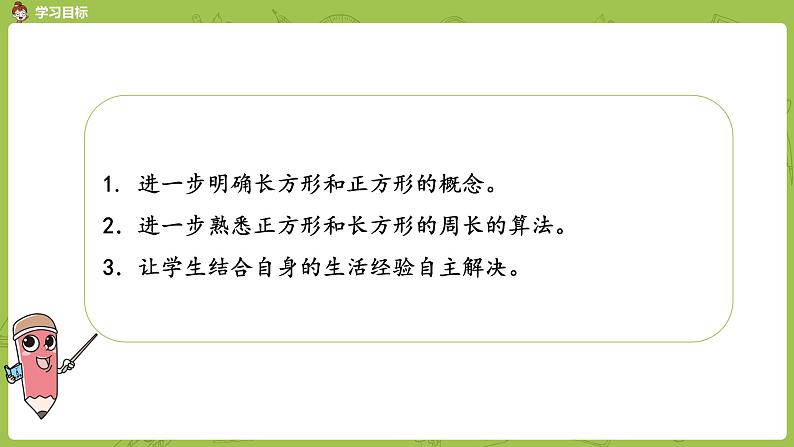 学习目标

1. 进一步明确长方形和正方形的概念。

2. 进一步熟悉正方形和长方形的周长的算法。

3. 让学生结合自身的生活经验自主解决。